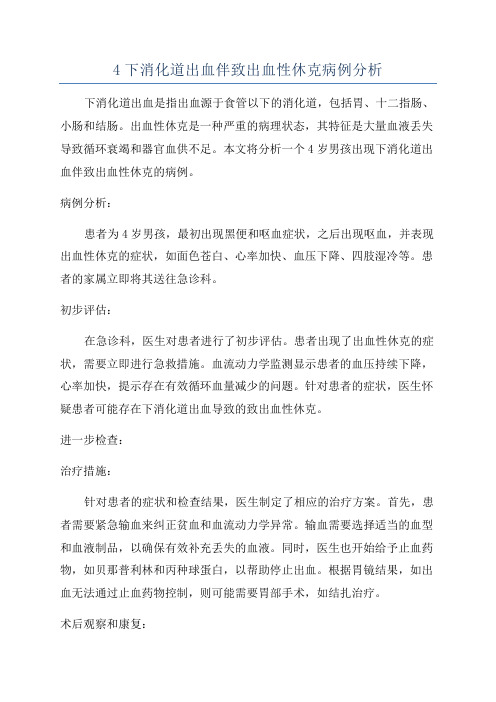 4 下消化道出血伴致出血性休克病例分析

下消化道出血是指出血源于食管以下的消化道，包括胃、十二指肠、小肠和结肠。出血性休克是一种严重的病理状态，其特征是大量血液丢失导致循环衰竭和器官血供不足。本文将分析一个 4 岁男孩出现下消化道出血伴致出血性休克的病例。

病例分析：

患者为 4 岁男孩，最初出现黑便和呕血症状，之后出现呕血，并表现出血性休克的症状，如面色苍白、心率加快、血压下降、四肢湿冷等。患者的家属立即将其送往急诊科。

初步评估：

在急诊科，医生对患者进行了初步评估。患者出现了出血性休克的症状，需要立即进行急救措施。血流动力学监测显示患者的血压持续下降，心率加快，提示存在有效循环血量减少的问题。针对患者的症状，医生怀疑患者可能存在下消化道出血导致的致出血性休克。

进一步检查：

治疗措施：

针对患者的症状和检查结果，医生制定了相应的治疗方案。首先，患者需要紧急输血来纠正贫血和血流动力学异常。输血需要选择适当的血型和血液制品，以确保有效补充丢失的血液。同时，医生也开始给予止血药物，如贝那普利林和丙种球蛋白，以帮助停止出血。根据胃镜结果，如出血无法通过止血药物控制，则可能需要胃部手术，如结扎治疗。

术后观察和康复：